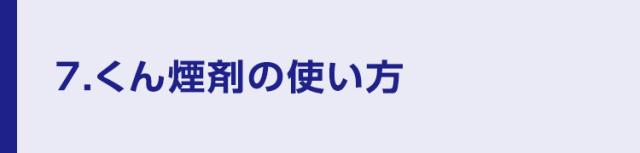 7.くん煙剤の使い方